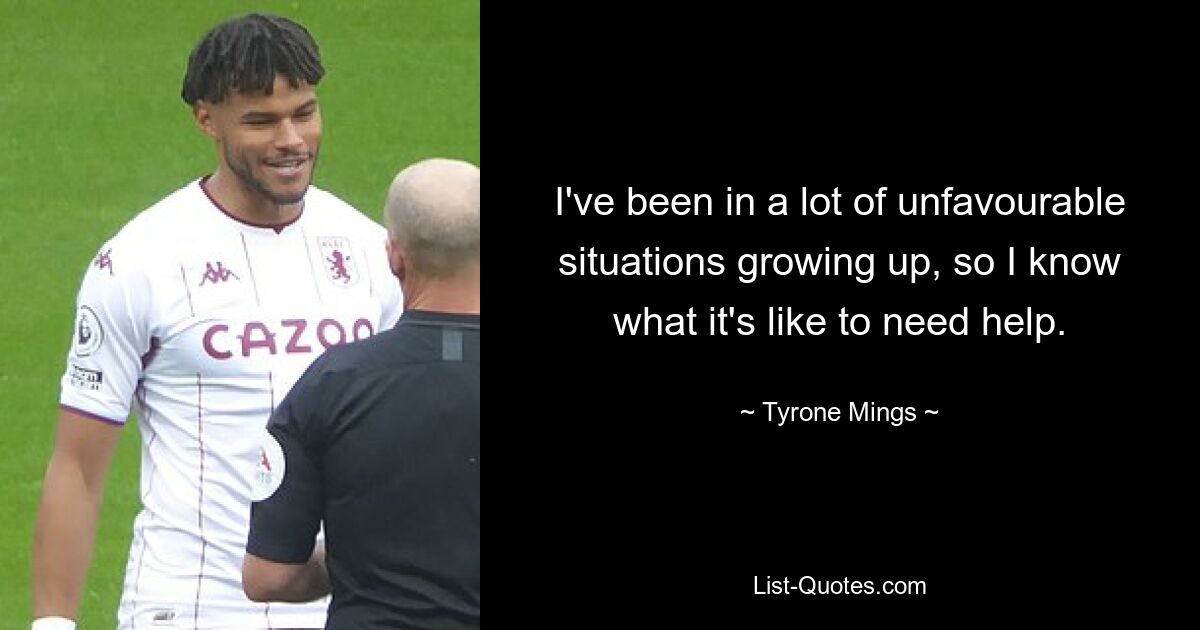 CAZOO

I've been in a lot of unfavourable situations growing up, so I know what it's like to need help.

~ Tyrone Mings ~

List-Quotes.com